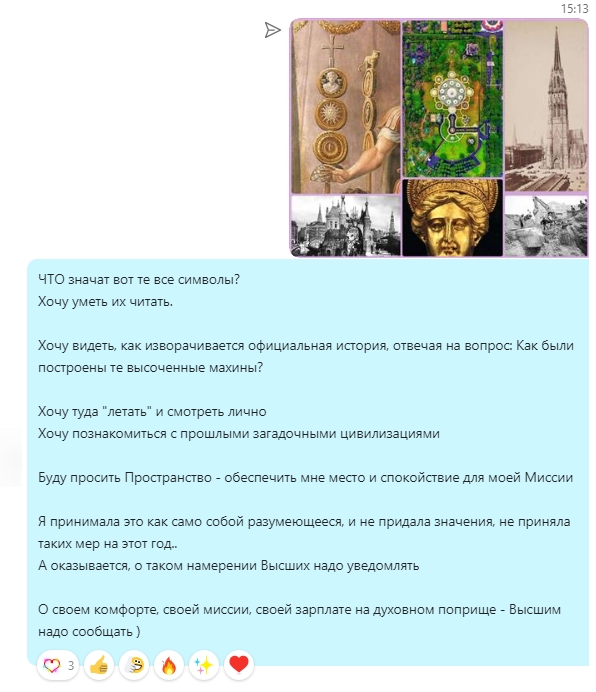 15:13

ЧТО значат вот те все символы?
Хочу уметь их читать.

Хочу видеть, как изворачивается официальная история, отвечая на вопрос: Как были построены те высоченные махины?

Хочу туда "летать" и смотреть лично
Хочу познакомиться с прошлыми загадочными цивилизациями

Буду просить Пространство - обеспечить мне место и спокойствие для моей Миссии

Я принимала это как само собой разумеющееся, и не придала значения, не приняла таких мер на этот год..
А оказывается, о таком намерении Высших надо уведомлять

О своем комфорте, своей миссии, своей зарплате на духовном поприще - Высшим надо сообщать )

3